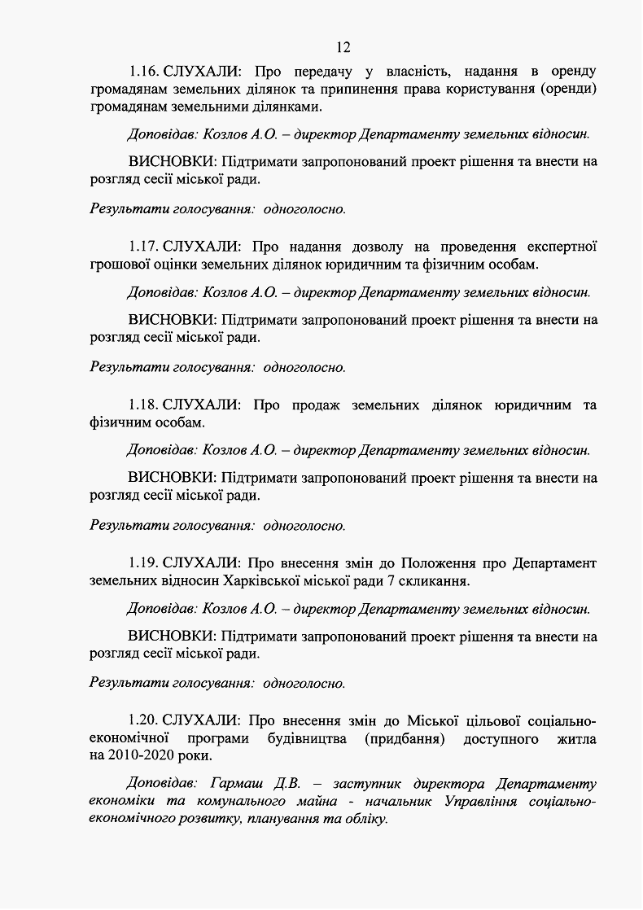 12

1.16. СЛУХАЛИ: Про передачу у власність, надання в оренду громадянам земельних ділянок та припинення права користування (оренди) громадянам земельними ділянками.

Доповідав: Козлов А.О. – директор Департаменту земельних відносин.

ВИСНОВКИ: Підтримати запропонований проект рішення та внести на розгляд сесії міської ради.

Результати голосування: одноголосно.

1.17. СЛУХАЛИ: Про надання дозволу на проведення експертної грошової оцінки земельних ділянок юридичним та фізичним особам.

Доповідав: Козлов А.О. – директор Департаменту земельних відносин.

ВИСНОВКИ: Підтримати запропонований проект рішення та внести на розгляд сесії міської ради.

Результати голосування: одноголосно.

1.18. СЛУХАЛИ: Про продаж земельних ділянок юридичним та фізичним особам.

Доповідав: Козлов А.О. – директор Департаменту земельних відносин.

ВИСНОВКИ: Підтримати запропонований проект рішення та внести на розгляд сесії міської ради.

Результати голосування: одноголосно.

1.19. СЛУХАЛИ: Про внесення змін до Положення про Департамент земельних відносин Харківської міської ради 7 скликання.

Доповідав: Козлов А.О. – директор Департаменту земельних відносин.

ВИСНОВКИ: Підтримати запропонований проект рішення та внести на розгляд сесії міської ради.

Результати голосування: одноголосно.

1.20. СЛУХАЛИ: Про внесення змін до Міської цільової соціально-економічної програми будівництва (придбання) доступного житла на 2010-2020 роки.

Доповідав: Гармаш Д.В. – заступник директора Департаменту економіки та комунального майна - начальник Управління соціально-економічного розвитку, планування та обліку.